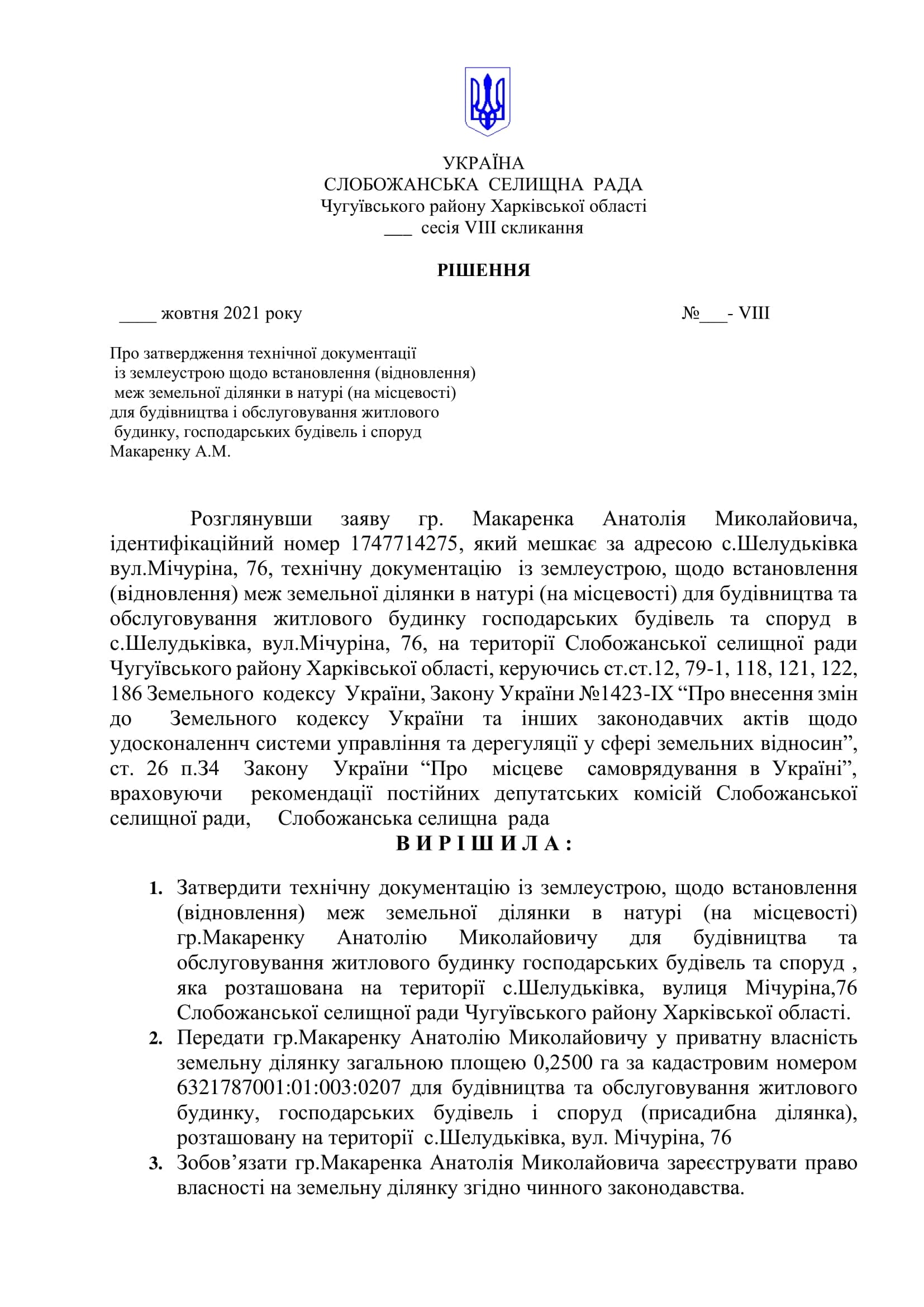 УКРАЇНА
СЛОБОЖАНСЬКА СЕЛИЩНА РАДА
Чугуївського району Харківської області
___ сесія VIII скликання

РІШЕННЯ

____ жовтня 2021 року №___- VIII

Про затвердження технічної документації із землеустрою щодо встановлення (відновлення) меж земельної ділянки в натурі (на місцевості) для будівництва і обслуговування житлового будинку, господарських будівель і споруд Макаренку А.М.

Розглянувши заяву гр. Макаренка Анатолія Миколайовича, ідентифікаційний номер 1747714275, який мешкає за адресою с.Шелудьківка вул.Мічуріна, 76, технічну документацію із землеустрою, щодо встановлення (відновлення) меж земельної ділянки в натурі (на місцевості) для будівництва та обслуговування житлового будинку господарських будівель та споруд в с.Шелудьківка, вул.Мічуріна, 76, на території Слобожанської селищної ради Чугуївського району Харківської області, керуючись ст.ст.12, 79-1, 118, 121, 122, 186 Земельного кодексу України, Закону України №1423-IX “Про внесення змін до Земельного кодексу України та інших законодавчих актів щодо удосконаленнч системи управління та дерегуляції у сфері земельних відносин”, ст. 26 п.34 Закону України “Про місцеве самоврядування в Україні”, враховуючи рекомендації постійних депутатських комісій Слобожанської селищної ради, Слобожанська селищна рада
В И Р І Ш И Л А :

1. Затвердити технічну документацію із землеустрою, щодо встановлення (відновлення) меж земельної ділянки в натурі (на місцевості) гр.Макаренку Анатолію Миколайовичу для будівництва та обслуговування житлового будинку господарських будівель та споруд , яка розташована на території с.Шелудьківка, вулиця Мічуріна,76 Слобожанської селищної ради Чугуївського району Харківської області.
2. Передати гр.Макаренку Анатолію Миколайовичу у приватну власність земельну ділянку загальною площею 0,2500 га за кадастровим номером 6321787001:01:003:0207 для будівництва та обслуговування житлового будинку, господарських будівель і споруд (присадибна ділянка), розташовану на території с.Шелудьківка, вул. Мічуріна, 76
3. Зобов’язати гр.Макаренка Анатолія Миколайовича зареєструвати право власності на земельну ділянку згідно чинного законодавства.